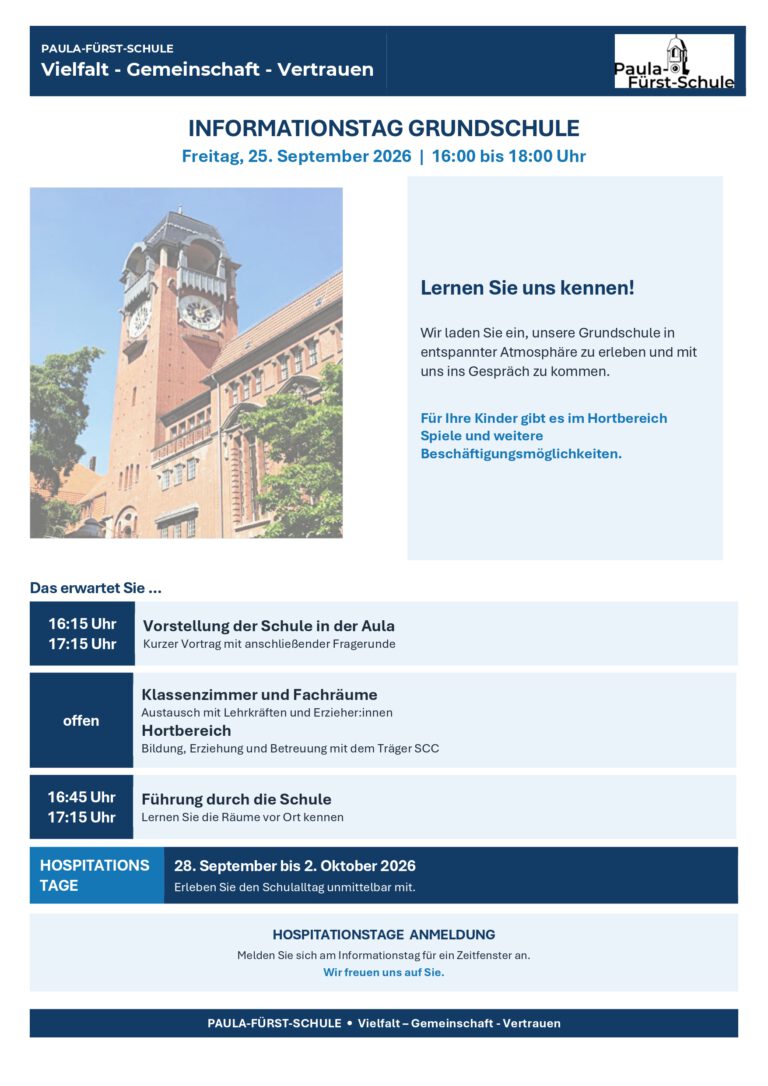 PAULA-FÜRST-SCHULE
Vielfalt - Gemeinschaft - Vertrauen

Paula-Fürst-Schule

INFORMATIONSTAG GRUNDSCHULE
Freitag, 25. September 2026 | 16:00 bis 18:00 Uhr

Lernen Sie uns kennen!

Wir laden Sie ein, unsere Grundschule in entspannter Atmosphäre zu erleben und mit uns ins Gespräch zu kommen.

Für Ihre Kinder gibt es im Hortbereich Spiele und weitere Beschäftigungsmöglichkeiten.

Das erwartet Sie ...

16:15 Uhr
17:15 Uhr
Vorstellung der Schule in der Aula
Kurzer Vortrag mit anschließender Fragerunde

offen
Klassenzimmer und Fachräume
Austausch mit Lehrkräften und Erzieher:innen
Hortbereich
Bildung, Erziehung und Betreuung mit dem Träger SCC

16:45 Uhr
17:15 Uhr
Führung durch die Schule
Lernen Sie die Räume vor Ort kennen

HOSPITATIONS TAGE
28. September bis 2. Oktober 2026
Erleben Sie den Schulalltag unmittelbar mit.

HOSPITATIONSTAGE ANMELDUNG
Melden Sie sich am Informationstag für ein Zeitfenster an.
Wir freuen uns auf Sie.

PAULA-FÜRST-SCHULE • Vielfalt – Gemeinschaft - Vertrauen